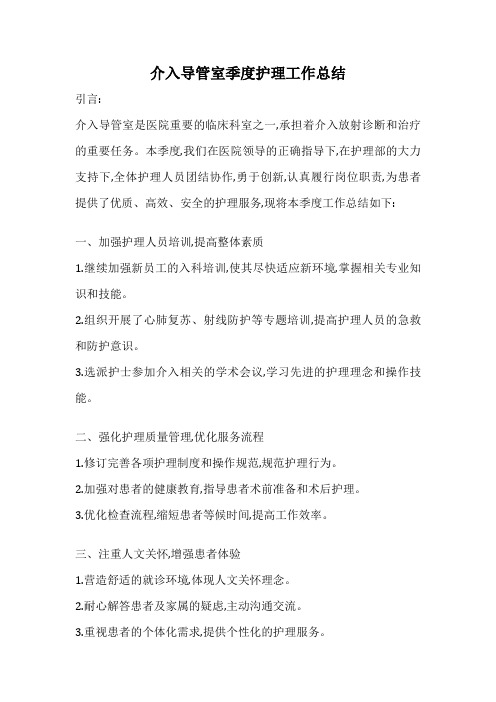 介入导管室季度护理工作总结

引言:

介入导管室是医院重要的临床科室之一,承担着介入放射诊断和治疗的重要任务。本季度,我们在医院领导的正确指导下,在护理部的大力支持下,全体护理人员团结协作,勇于创新,认真履行岗位职责,为患者提供了优质、高效、安全的护理服务,现将本季度工作总结如下:

一、加强护理人员培训,提高整体素质

1.继续加强新员工的入科培训,使其尽快适应新环境,掌握相关专业知识和技能。

2.组织开展了心肺复苏、射线防护等专题培训,提高护理人员的急救和防护意识。

3.选派护士参加介入相关的学术会议,学习先进的护理理念和操作技能。

二、强化护理质量管理,优化服务流程

1.修订完善各项护理制度和操作规范,规范护理行为。

2.加强对患者的健康教育,指导患者术前准备和术后护理。

3.优化检查流程,缩短患者等候时间,提高工作效率。

三、注重人文关怀,增强患者体验

1.营造舒适的就诊环境,体现人文关怀理念。

2.耐心解答患者及家属的疑虑,主动沟通交流。

3.重视患者的个体化需求,提供个性化的护理服务。